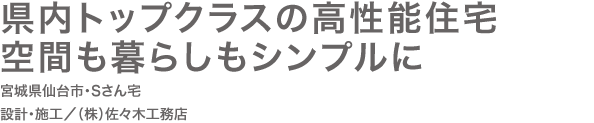 県内トップクラスの高性能住宅
空間も暮らしもシンプルに

宮城県仙台市・Sさん宅

設計・施工／(株)佐々木工務店